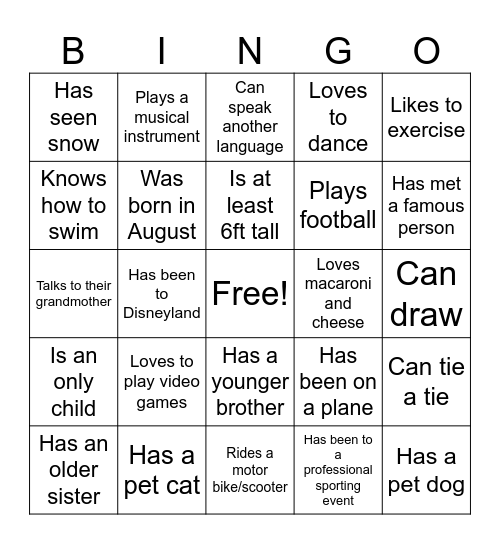 | B | I | N | G | O |
|---|---|---|---|---|
| Has seen snow | Plays a musical instrument | Can speak another language | Loves to dance | Likes to exercise |
| Knows how to swim | Was born in August | Is at least 6ft tall | Plays football | Has met a famous person |
| Talks to their grandmother | Has been to Disneyland | Free! | Loves macaroni and cheese | Can draw |
| Is an only child | Loves to play video games | Has a younger brother | Has been on a plane | Can tie a tie |
| Has an older sister | Has a pet cat | Rides a motor bike/scooter | Has been to a professional sporting event | Has a pet dog |